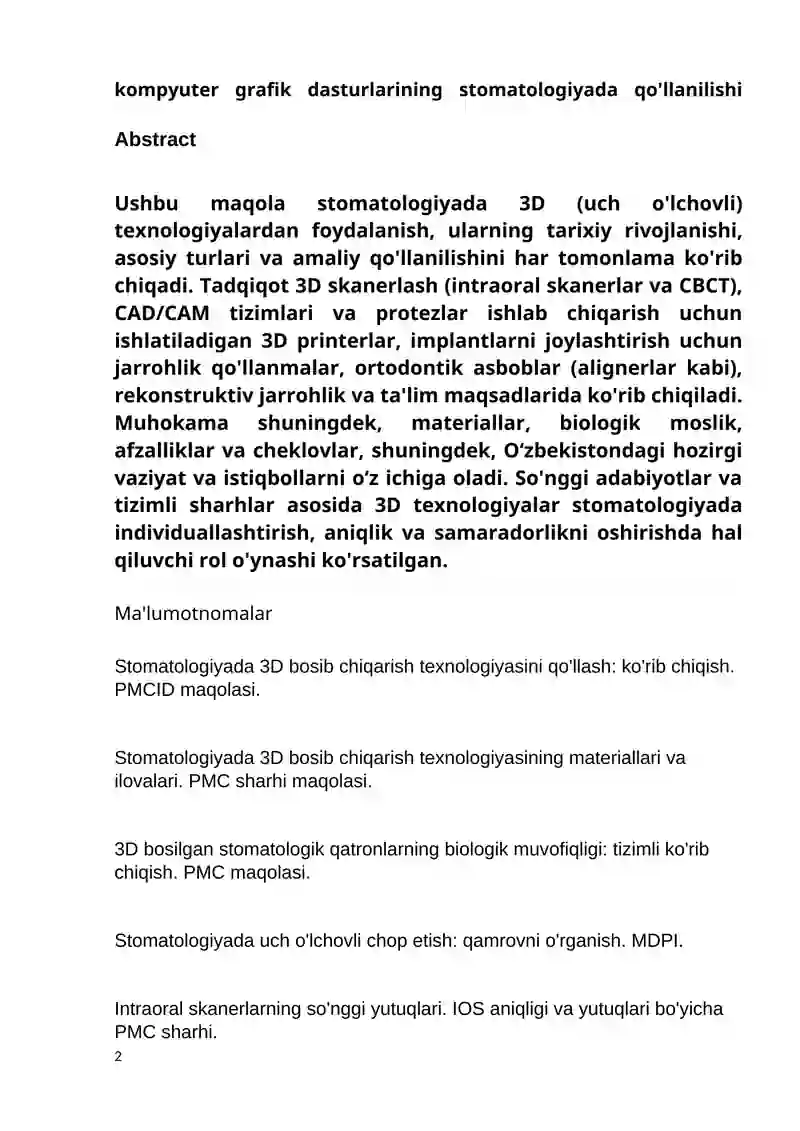 kompyuter grafik dasturlarining stomatologiyada qo'llanilishi

Abstract

Ushbu maqola stomatologiyada 3D (uch o'lchovli) texnologiyalardan foydalanish, ularning tarixiy rivojlanishi, asosiy turlari va amaliy qo'llanilishini har tomonlama ko'rib chiqadi. Tadqiqot 3D skanerlash (intraoral skanerlar va CBCT), CAD/CAM tizimlari va protezlar ishlab chiqarish uchun ishlatiladigan 3D printerlar, implantlarni joylashtirish uchun jarrohlik qo'llanmalar, ortodontik asboblar (alignerlar kabi), rekonstruktiv jarrohlik va ta'lim maqsadlarida ko'rib chiqiladi. Muhokama shuningdek, materiallar, biologik moslik, afzalliklar va cheklovlar, shuningdek, O‘zbekistondagi hozirgi vaziyat va istiqbollarni o‘z ichiga oladi. So'nggi adabiyotlar va tizimli sharhlar asosida 3D texnologiyalar stomatologiyada individuallashtirish, aniqlik va samaradorlikni oshirishda hal qiluvchi rol o'ynashi ko'rsatilgan.

Ma'lumotnomalar

Stomatologiyada 3D bosib chiqarish texnologiyasini qo'llash: ko'rib chiqish. PMCID maqolasi.

Stomatologiyada 3D bosib chiqarish texnologiyasining materiallari va ilovalari. PMC sharhi maqolasi.

3D bosilgan stomatologik qatronlarning biologik muvofiqligi: tizimli ko'rib chiqish. PMC maqolasi.

Stomatologiyada uch o'lchovli chop etish: qamrovni o'rganish. MDPI.

Intraoral skanerlarning so'nggi yutuqlari. IOS aniqligi va yutuqlari bo'yicha PMC sharhi.

2